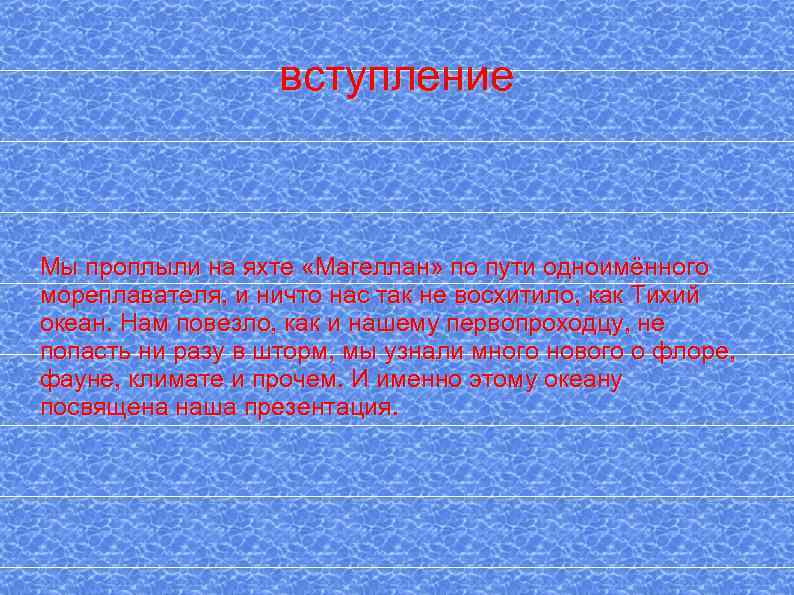 вступление

Мы проплыли на яхте «Магеллан» по пути одноимённого мореплавателя, и ничто нас так не восхитило, как Тихий океан. Нам повезло, как и нашему первопроходцу, не попасть ни разу в шторм, мы узнали много нового о флоре, фауне, климате и прочем. И именно этому океану посвящена наша презентация.